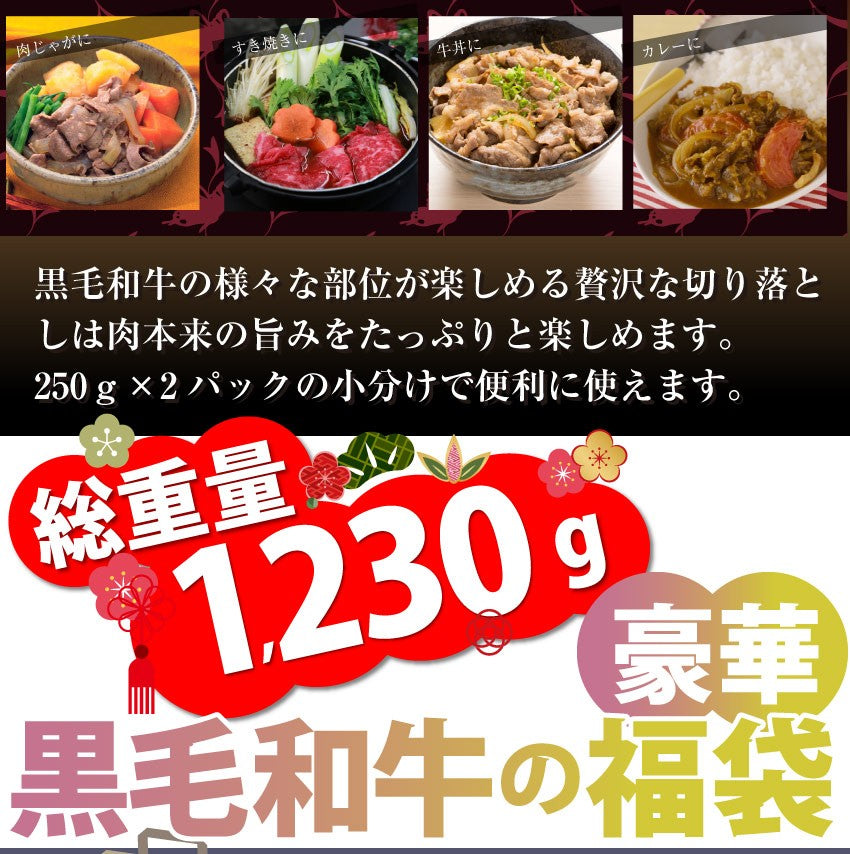 肉じゃがに

すき焼きに

牛丼に

カレーに

黒毛和牛の様々な部位が楽しめる贅沢な切り落としは肉本来の旨みをたっぷりと楽しめます。
250ｇ×2パックの小分けで便利に使えます。

総重量

1,230ｇ

豪華

黒毛和牛の福袋